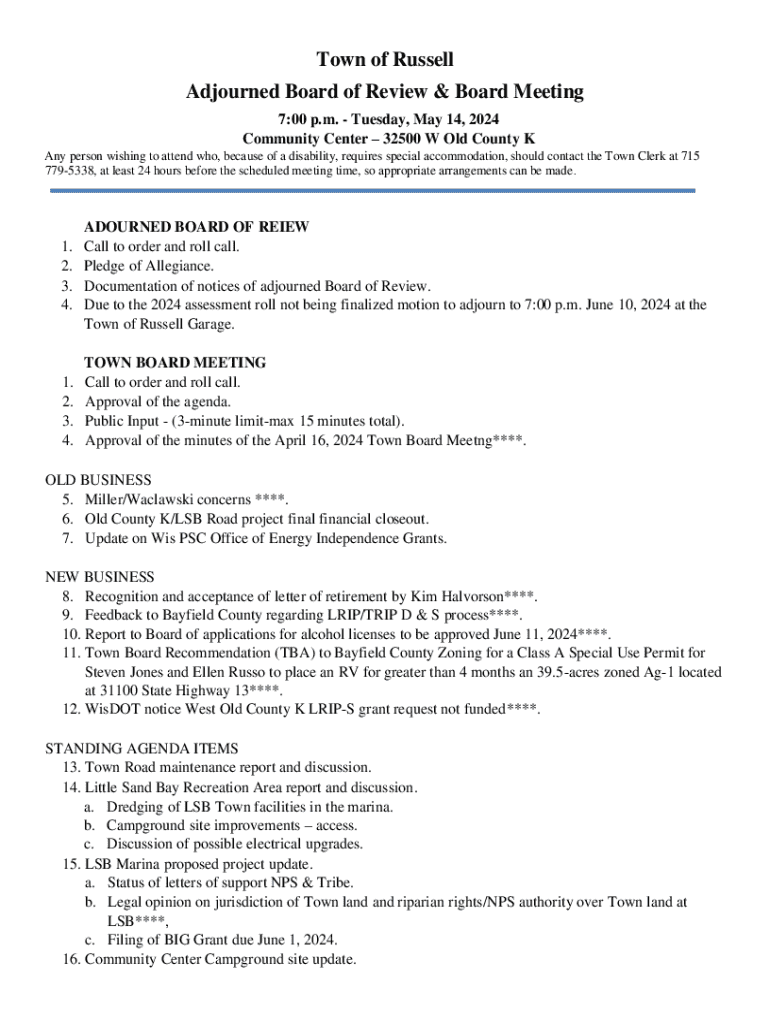 Town of Russell
Adjourned Board of Review & Board Meeting
7:00 p.m. - Tuesday, May 14, 2024
Community Center – 32500 W Old County K

Any person wishing to attend who, because of a disability, requires special accommodation, should contact the Town Clerk at 715 779-5338, at least 24 hours before the scheduled meeting time, so appropriate arrangements can be made.

ADOURNED BOARD OF REIEW
1. Call to order and roll call.
2. Pledge of Allegiance.
3. Documentation of notices of adjourned Board of Review.
4. Due to the 2024 assessment roll not being finalized motion to adjourn to 7:00 p.m. June 10, 2024 at the Town of Russell Garage.

TOWN BOARD MEETING
1. Call to order and roll call.
2. Approval of the agenda.
3. Public Input - (3-minute limit-max 15 minutes total).
4. Approval of the minutes of the April 16, 2024 Town Board Meetng****.

OLD BUSINESS
5. Miller/Waclawski concerns ****.
6. Old County K/LSB Road project final financial closeout.
7. Update on Wis PSC Office of Energy Independence Grants.

NEW BUSINESS
8. Recognition and acceptance of letter of retirement by Kim Halvorson****.
9. Feedback to Bayfield County regarding LRIP/TRIP D & S process****.
10. Report to Board of applications for alcohol licenses to be approved June 11, 2024****.
11. Town Board Recommendation (TBA) to Bayfield County Zoning for a Class A Special Use Permit for Steven Jones and Ellen Russo to place an RV for greater than 4 months an 39.5-acres zoned Ag-1 located at 31100 State Highway 13****.
12. WisDOT notice West Old County K LRIP-S grant request not funded****.

STANDING AGENDA ITEMS
13. Town Road maintenance report and discussion.
14. Little Sand Bay Recreation Area report and discussion.
a. Dredging of LSB Town facilities in the marina.
b. Campground site improvements – access.
c. Discussion of possible electrical upgrades.
15. LSB Marina proposed project update.
a. Status of letters of support NPS & Tribe.
b. Legal opinion on jurisdiction of Town land and riparian rights/NPS authority over Town land at LSB****,
c. Filing of BIG Grant due June 1, 2024.
16. Community Center Campground site update.